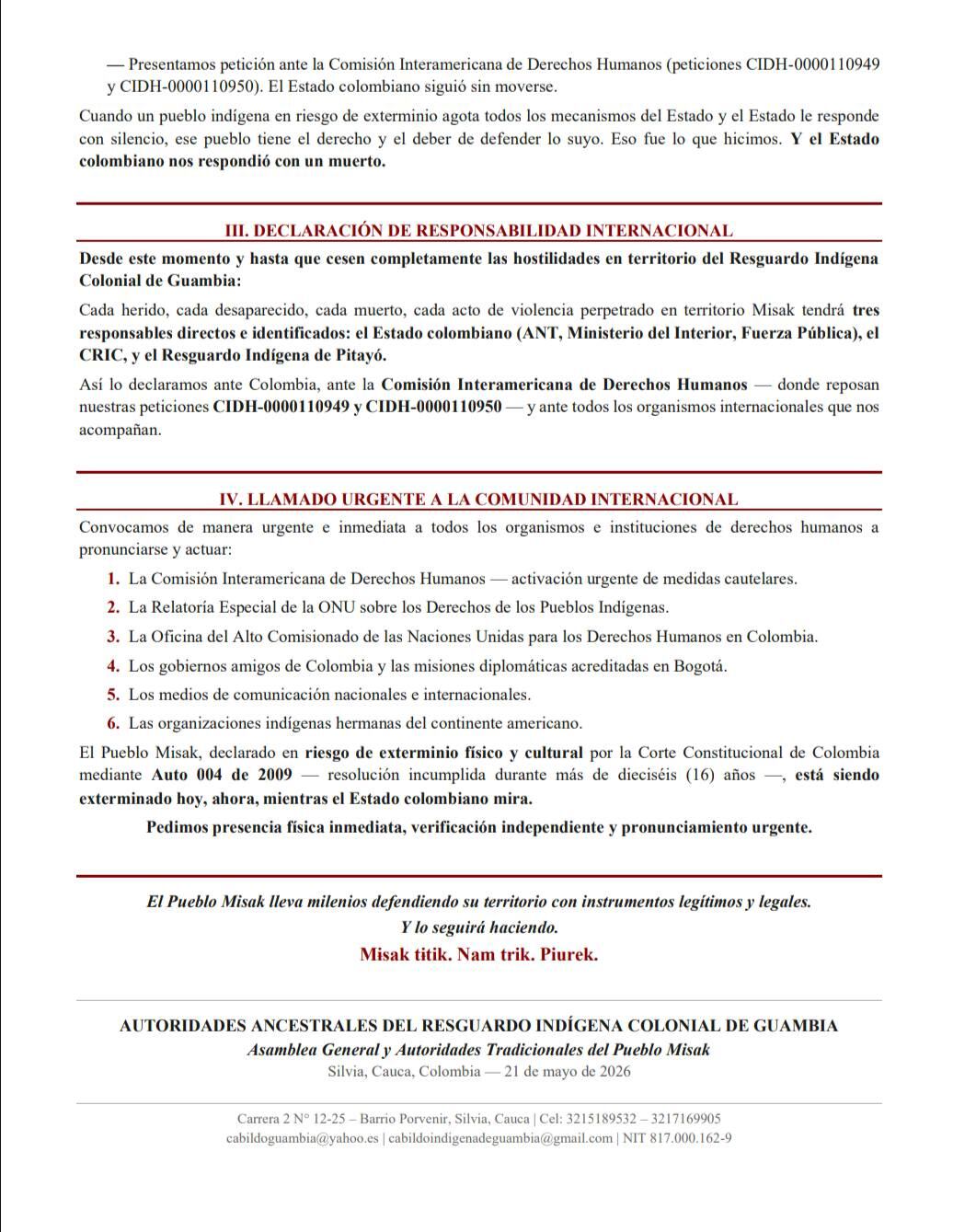 — Presentamos petición ante la Comisión Interamericana de Derechos Humanos (peticiones CIDH-0000110949 y CIDH-0000110950). El Estado colombiano siguió sin moverse.

Cuando un pueblo indígena en riesgo de exterminio agota todos los mecanismos del Estado y el Estado le responde con silencio, ese pueblo tiene el derecho y el deber de defender lo suyo. Eso fue lo que hicimos. Y el Estado colombiano nos respondió con un muerto.

III. DECLARACIÓN DE RESPONSABILIDAD INTERNACIONAL

Desde este momento y hasta que cesen completamente las hostilidades en territorio del Resguardo Indígena Colonial de Guambia:

Cada herido, cada desaparecido, cada muerto, cada acto de violencia perpetrado en territorio Misak tendrá tres responsables directos e identificados: el Estado colombiano (ANT, Ministerio del Interior, Fuerza Pública), el CRIC, y el Resguardo Indígena de Pitayó.

Así lo declaramos ante Colombia, ante la Comisión Interamericana de Derechos Humanos — donde reposan nuestras peticiones CIDH-0000110949 y CIDH-0000110950 — y ante todos los organismos internacionales que nos acompañan.

IV. LLAMADO URGENTE A LA COMUNIDAD INTERNACIONAL

Convocamos de manera urgente e inmediata a todos los organismos e instituciones de derechos humanos a pronunciarse y actuar:

1. La Comisión Interamericana de Derechos Humanos — activación urgente de medidas cautelares.
2. La Relatoría Especial de la ONU sobre los Derechos de los Pueblos Indígenas.
3. La Oficina del Alto Comisionado de las Naciones Unidas para los Derechos Humanos en Colombia.
4. Los gobiernos amigos de Colombia y las misiones diplomáticas acreditadas en Bogotá.
5. Los medios de comunicación nacionales e internacionales.
6. Las organizaciones indígenas hermanas del continente americano.

El Pueblo Misak, declarado en riesgo de exterminio físico y cultural por la Corte Constitucional de Colombia mediante Auto 004 de 2009 — resolución incumplida durante más de dieciséis (16) años —, está siendo exterminado hoy, ahora, mientras el Estado colombiano mira.

Pedimos presencia física inmediata, verificación independiente y pronunciamiento urgente.

El Pueblo Misak lleva milenios defendiendo su territorio con instrumentos legítimos y legales.
Y lo seguirá haciendo.
Misak titik. Nam trik. Piurek.

AUTORIDADES ANCESTRALES DEL RESGUARDO INDÍGENA COLONIAL DE GUAMBIA
Asamblea General y Autoridades Tradicionales del Pueblo Misak
Silvia, Cauca, Colombia — 21 de mayo de 2026

Carrera 2 N° 12-25 – Barrio Porvenir, Silvia, Cauca | Cel: 3215189532 – 3217169905
cabildoguambia@yahoo.es | cabildoindigenadeguambia@gmail.com | NIT 817.000.162-9